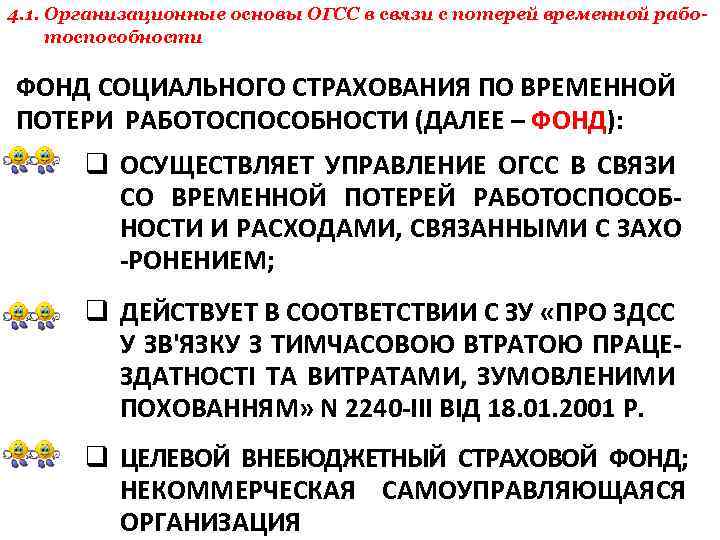 4.1. Организационные основы ОГСС в связи с потерей временной работоспособности

ФОНД СОЦИАЛЬНОГО СТРАХОВАНИЯ ПО ВРЕМЕННОЙ ПОТЕРИ РАБОТОСПОСОБНОСТИ (ДАЛЕЕ – ФОНД):

☐ ОСУЩЕСТВЛЯЕТ УПРАВЛЕНИЕ ОГСС В СВЯЗИ СО ВРЕМЕННОЙ ПОТЕРЕЙ РАБОТОСПОСОБНОСТИ И РАСХОДАМИ, СВЯЗАННЫМИ С ЗАХО -РОНЕНИЕМ;

☐ ДЕЙСТВУЕТ В СООТВЕТСТВИИ С ЗУ «ПРО ЗДСС У ЗВ'ЯЗКУ З ТИМЧАСОВОЮ ВТРАТОЮ ПРАЦЕЗДАТНОСТІ ТА ВИТРАТАМИ, ЗУМОВЛЕНИМИ ПОХОВАННЯМ» N 2240-III ВІД 18.01.2001 Р.

☐ ЦЕЛЕВОЙ ВНЕБЮДЖЕТНЫЙ СТРАХОВОЙ ФОНД; НЕКОММЕРЧЕСКАЯ САМОУПРАВЛЯЮЩАЯСЯ ОРГАНИЗАЦИЯ